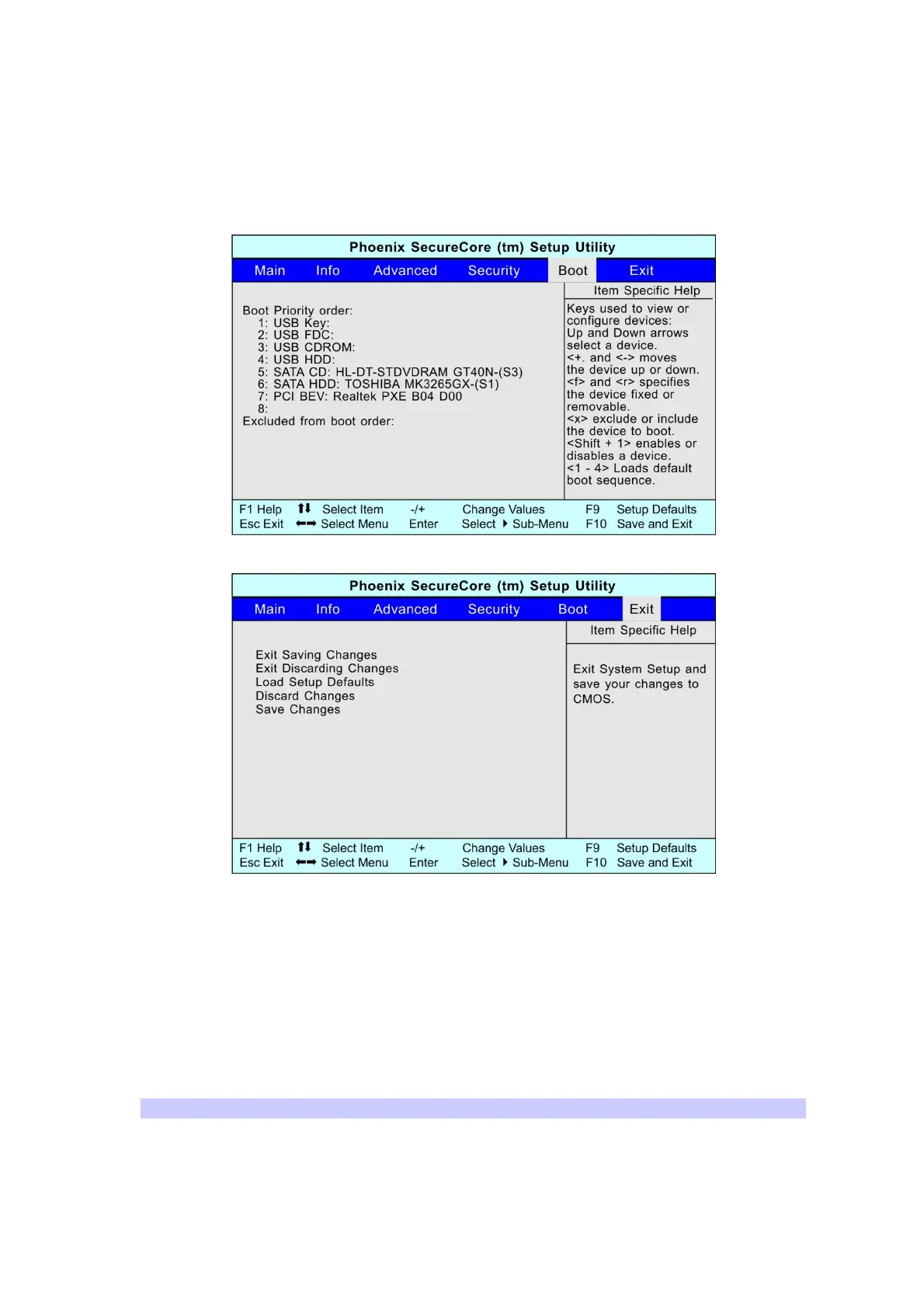 Phoenix SecureCore (tm) Setup Utility

Main Info Advanced Security Boot Exit

Boot Priority order:
1: USB Key:
2: USB FDC:
3: USB CDROM:
4: USB HDD:
5: SATA CD: HL-DT-STDVDRAM GT40N-(S3)
6: SATA HDD: TOSHIBA MK3265GX-(S1)
7: PCI BEV: Realtek PXE B04 D00
8:
Excluded from boot order:

Item Specific Help

Keys used to view or configure devices: Up and Down arrows select a device. <+. and <-> moves the device up or down. <f> and <r> specifies the device fixed or removable. <x> exclude or include the device to boot. <Shift + 1> enables or disables a device. <1 - 4> Loads default boot sequence.

F1 Help ↑↓ Select Item -/+ Change Values F9 Setup Defaults
Esc Exit ←→ Select Menu Enter Select ▸ Sub-Menu F10 Save and Exit

Phoenix SecureCore (tm) Setup Utility

Main Info Advanced Security Boot Exit

Exit Saving Changes
Exit Discarding Changes
Load Setup Defaults
Discard Changes
Save Changes

Item Specific Help

Exit System Setup and save your changes to CMOS.

F1 Help ↑↓ Select Item -/+ Change Values F9 Setup Defaults
Esc Exit ←→ Select Menu Enter Select ▸ Sub-Menu F10 Save and Exit